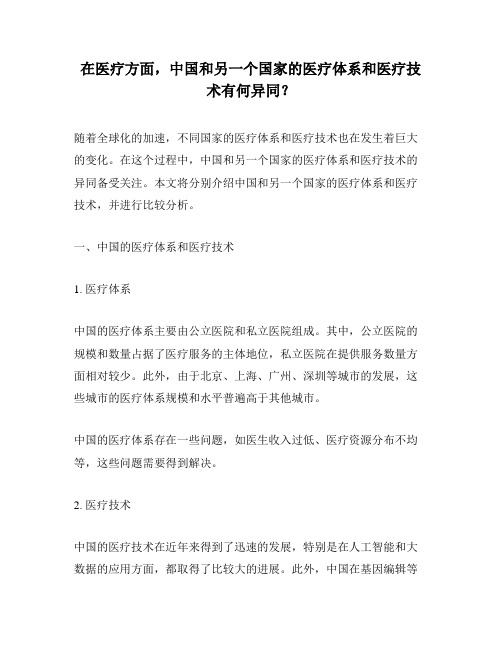 在医疗方面，中国和另一个国家的医疗体系和医疗技术有何异同？

随着全球化的加速，不同国家的医疗体系和医疗技术也在发生着巨大的变化。在这个过程中，中国和另一个国家的医疗体系和医疗技术的异同备受关注。本文将分别介绍中国和另一个国家的医疗体系和医疗技术，并进行比较分析。

一、中国的医疗体系和医疗技术

1. 医疗体系

中国的医疗体系主要由公立医院和私立医院组成。其中，公立医院的规模和数量占据了医疗服务的主体地位，私立医院在提供服务数量方面相对较少。此外，由于北京、上海、广州、深圳等城市的发展，这些城市的医疗体系规模和水平普遍高于其他城市。

中国的医疗体系存在一些问题，如医生收入过低、医疗资源分布不均等，这些问题需要得到解决。

2. 医疗技术

中国的医疗技术在近年来得到了迅速的发展，特别是在人工智能和大数据的应用方面，都取得了比较大的进展。此外，中国在基因编辑等